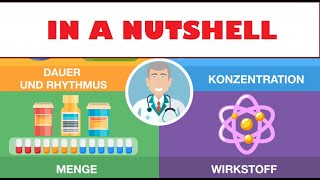 IN A NUTSHELL

DAUER UND RHYTHMUS

KONZENTRATION

MENGE

WIRKSTOFF